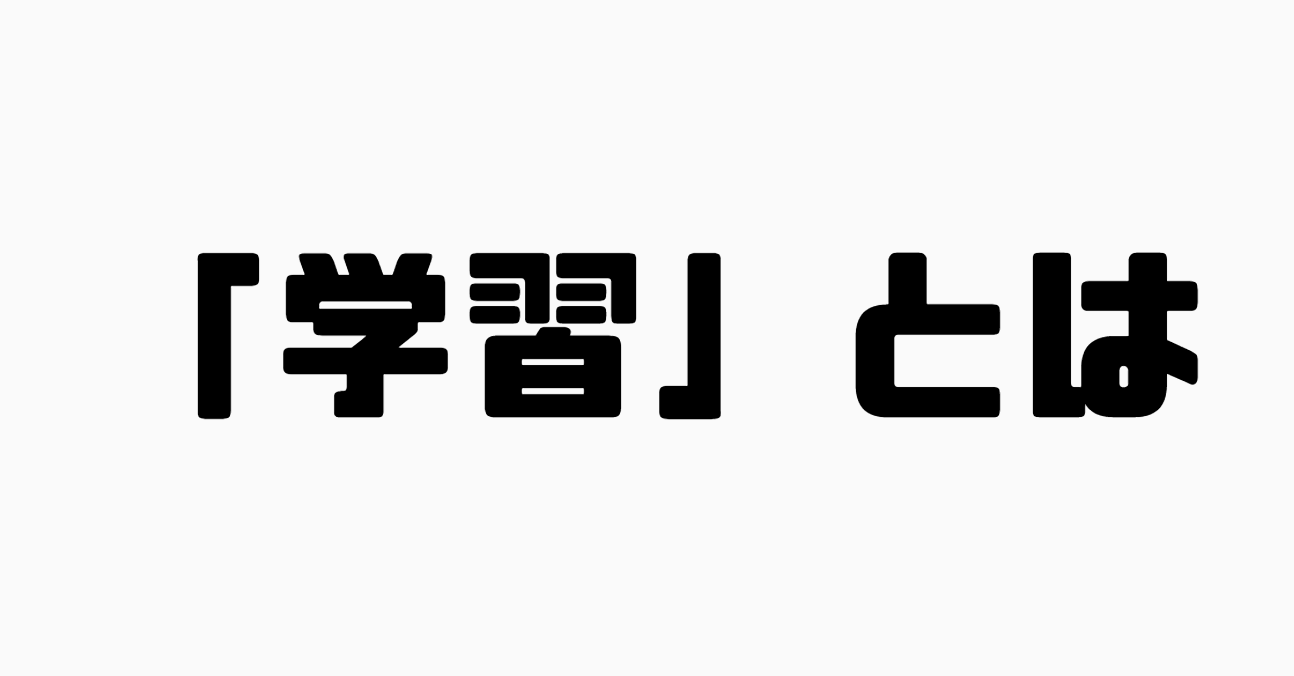 「学習」とは